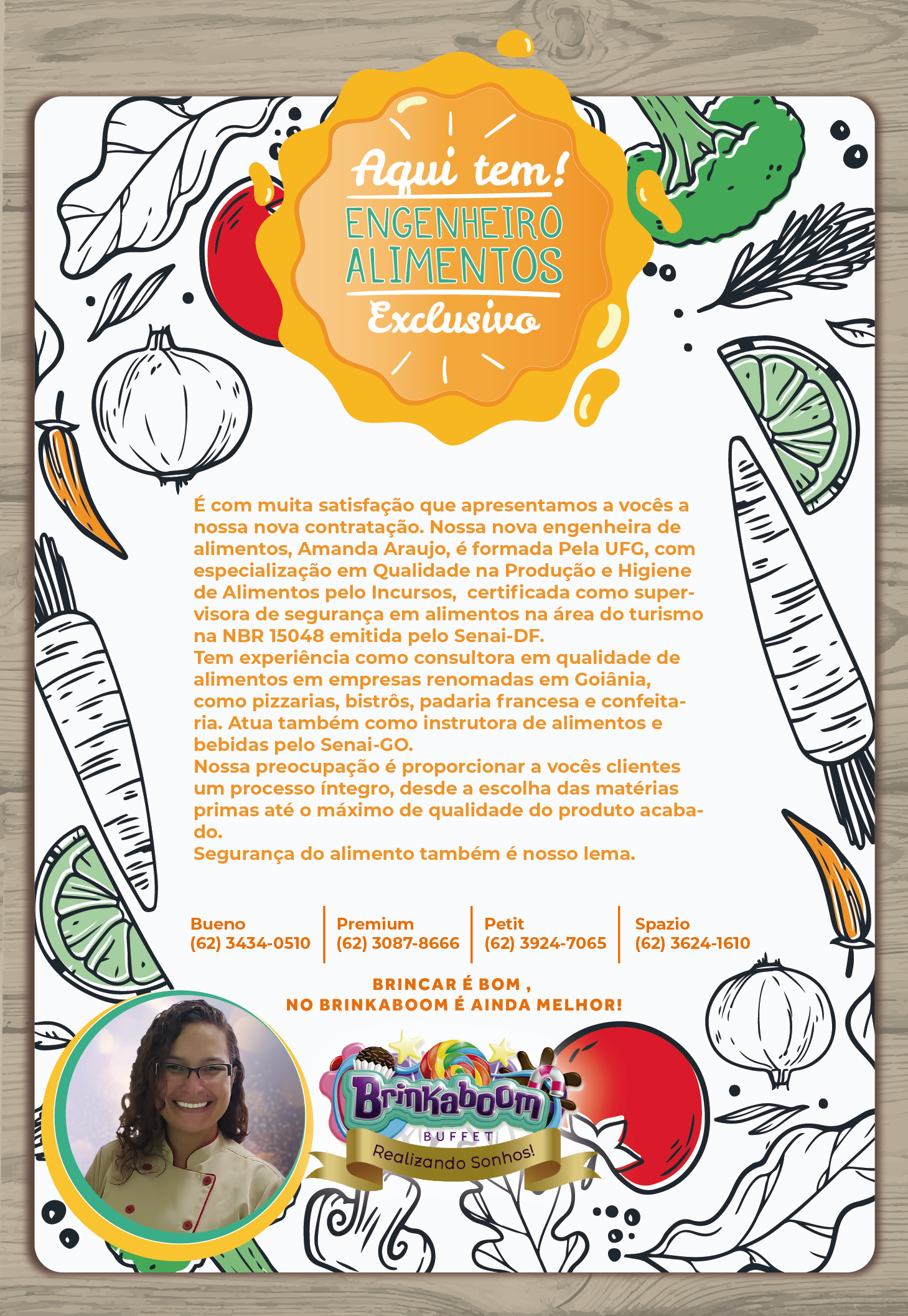 Aqui tem!
ENGENHEIRO
ALIMENTOS
Exclusivo

É com muita satisfação que apresentamos a vocês a nossa nova contratação. Nossa nova engenheira de alimentos, Amanda Araujo, é formada Pela UFG, com especialização em Qualidade na Produção e Higiene de Alimentos pelo Incursos, certificada como supervisora de segurança em alimentos na área do turismo na NBR 15048 emitida pelo Senai-DF.
Tem experiência como consultora em qualidade de alimentos em empresas renomadas em Goiânia, como pizzarias, bistrôs, padaria francesa e confeitaria. Atua também como instrutora de alimentos e bebidas pelo Senai-GO.
Nossa preocupação é proporcionar a vocês clientes um processo íntegro, desde a escolha das matérias primas até o máximo de qualidade do produto acabado.
Segurança do alimento também é nosso lema.

Bueno
(62) 3434-0510

Premium
(62) 3087-8666

Petit
(62) 3924-7065

Spazio
(62) 3624-1610

BRINCAR É BOM ,
NO BRINKABOOM É AINDA MELHOR!

Brinkaboom
BUFFET
Realizando Sonhos!